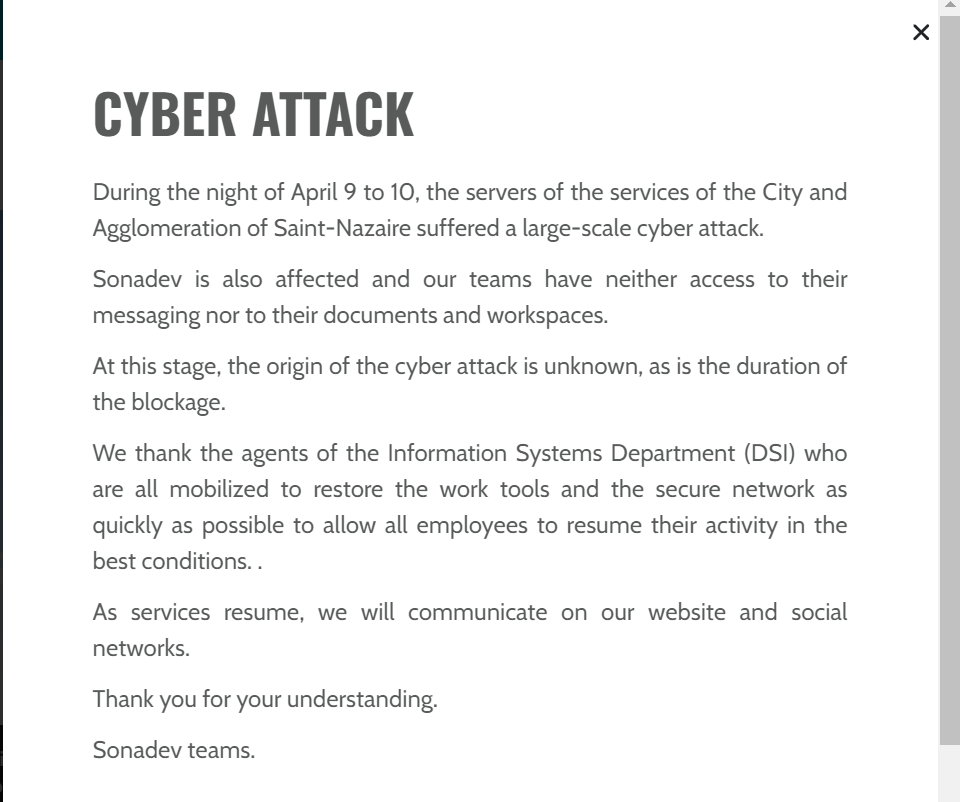 ×

CYBER ATTACK

During the night of April 9 to 10, the servers of the services of the City and Agglomeration of Saint-Nazaire suffered a large-scale cyber attack.

Sonadev is also affected and our teams have neither access to their messaging nor to their documents and workspaces.

At this stage, the origin of the cyber attack is unknown, as is the duration of the blockage.

We thank the agents of the Information Systems Department (DSI) who are all mobilized to restore the work tools and the secure network as quickly as possible to allow all employees to resume their activity in the best conditions. .

As services resume, we will communicate on our website and social networks.

Thank you for your understanding.

Sonadev teams.